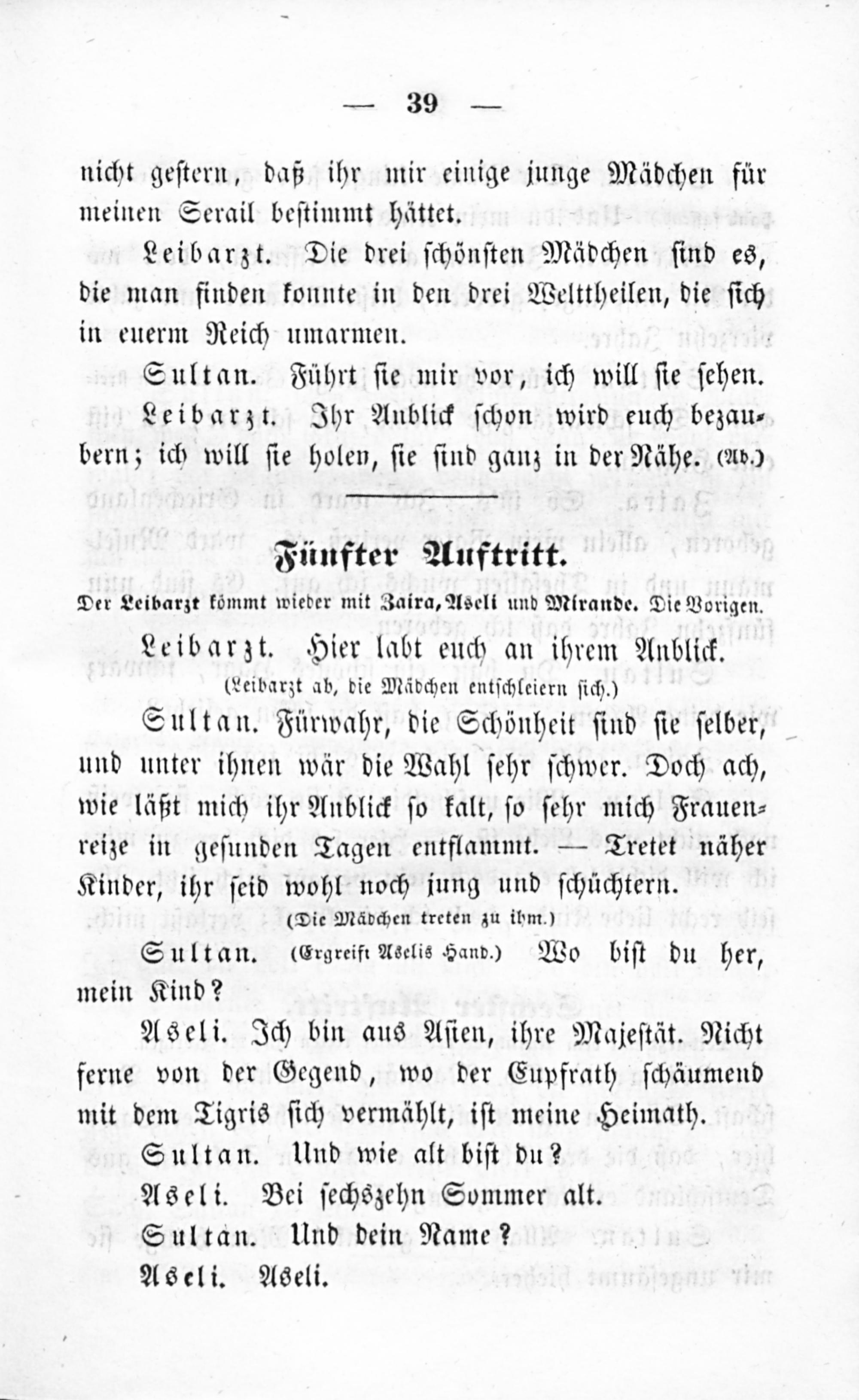 — 39 —

nicht gestern, daß ihr mir einige junge Mädchen für meinen Serail bestimmt hättet.

Leibarzt. Die drei schönsten Mädchen sind es, die man finden konnte in den drei Welttheilen, die sich in euerm Reich umarmen.

Sultan. Führt sie mir vor, ich will sie sehen.

Leibarzt. Ihr Anblick schon wird euch bezaubern; ich will sie holen, sie sind ganz in der Nähe. (Ab.)

Fünfter Auftritt.

Der Leibarzt kömmt wieder mit Zaira, Aseli und Mirande. Die Vorigen.

Leibarzt. Hier labt euch an ihrem Anblick.
(Leibarzt ab, die Mädchen entschleiern sich.)

Sultan. Fürwahr, die Schönheit sind sie selber, und unter ihnen wär die Wahl sehr schwer. Doch ach, wie läßt mich ihr Anblick so kalt, so sehr mich Frauenreize in gesunden Tagen entflammt. — Tretet näher Kinder, ihr seid wohl noch jung und schüchtern.
(Die Mädchen treten zu ihm.)

Sultan. (Ergreift Aselis Hand.) Wo bist du her, mein Kind?

Aseli. Ich bin aus Asien, ihre Majestät. Nicht ferne von der Gegend, wo der Eupfrath schäumend mit dem Tigris sich vermählt, ist meine Heimath.

Sultan. Und wie alt bist du?

Aseli. Bei sechszehn Sommer alt.

Sultan. Und dein Name?

Aseli. Aseli.